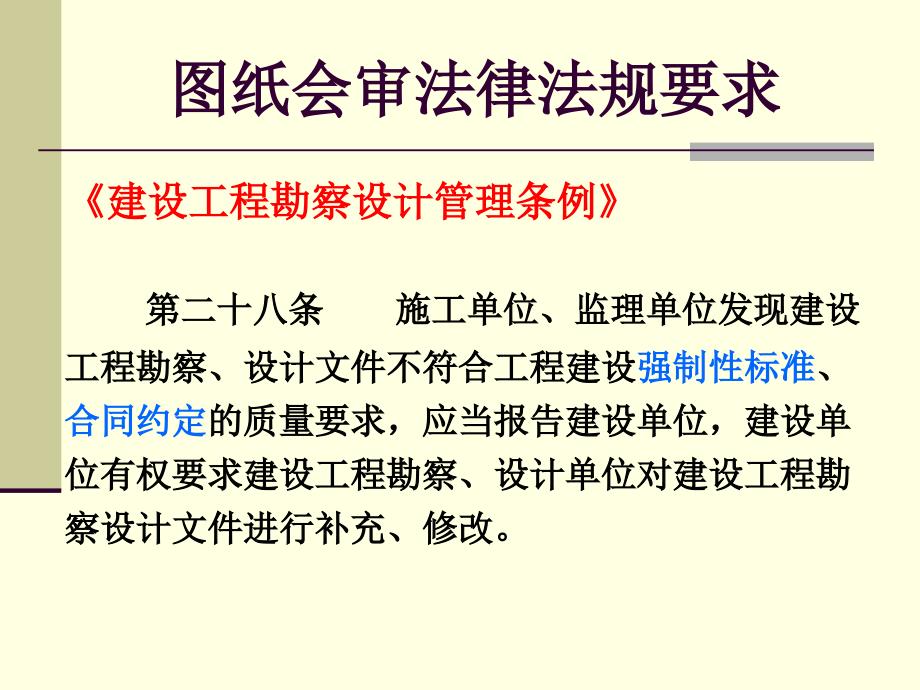 图纸会审法律法规要求

《建设工程勘察设计管理条例》

第二十八条　　施工单位、监理单位发现建设工程勘察、设计文件不符合工程建设强制性标准、合同约定的质量要求，应当报告建设单位，建设单位有权要求建设工程勘察、设计单位对建设工程勘察设计文件进行补充、修改。